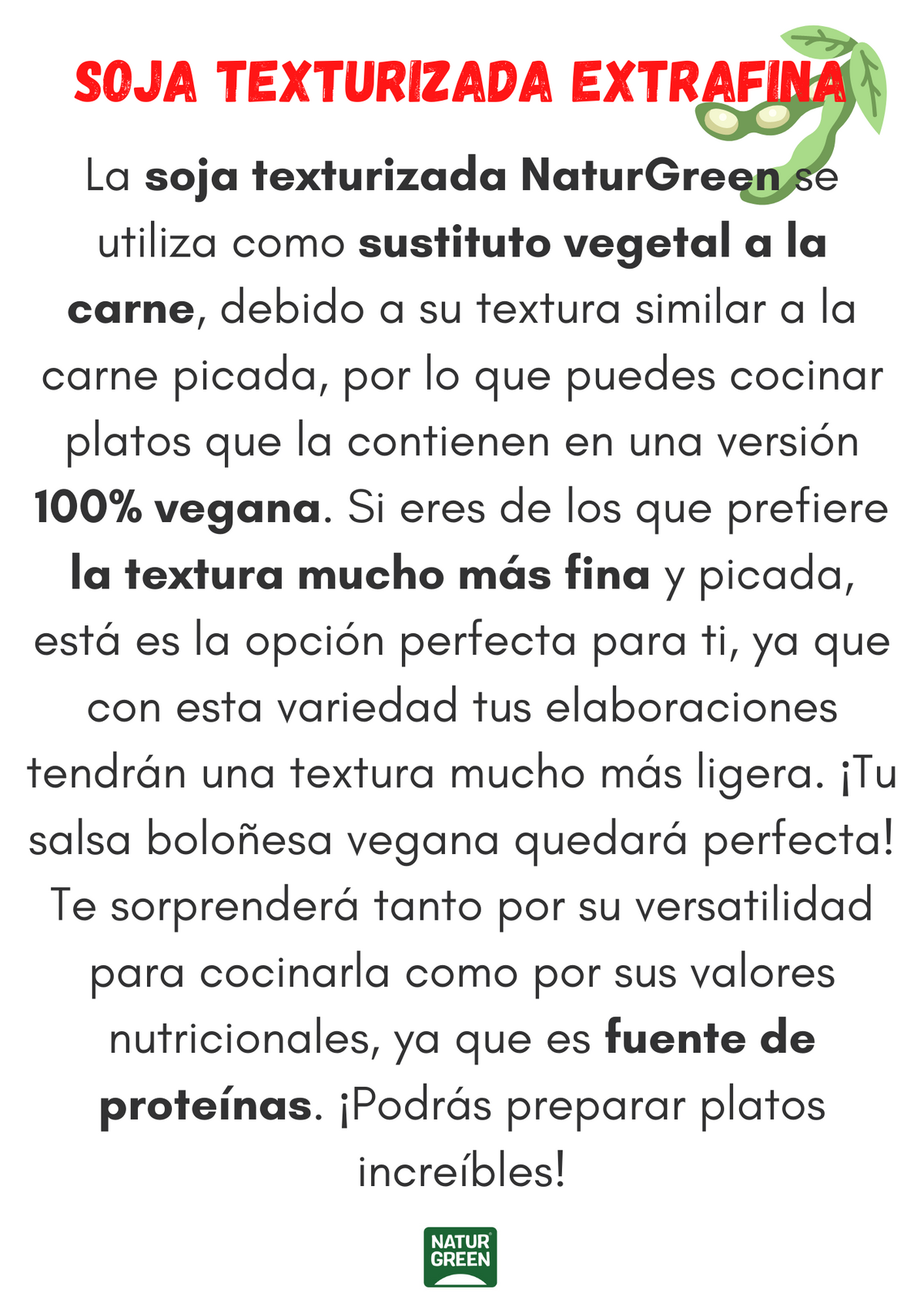 SOJA TEXTURIZADA EXTRAFINA

La soja texturizada NaturGreen se utiliza como sustituto vegetal a la carne, debido a su textura similar a la carne picada, por lo que puedes cocinar platos que la contienen en una versión 100% vegana. Si eres de los que prefiere la textura mucho más fina y picada, está es la opción perfecta para ti, ya que con esta variedad tus elaboraciones tendrán una textura mucho más ligera. ¡Tu salsa boloñesa vegana quedará perfecta! Te sorprenderá tanto por su versatilidad para cocinarla como por sus valores nutricionales, ya que es fuente de proteínas. ¡Podrás preparar platos increíbles!

NATUR GREEN